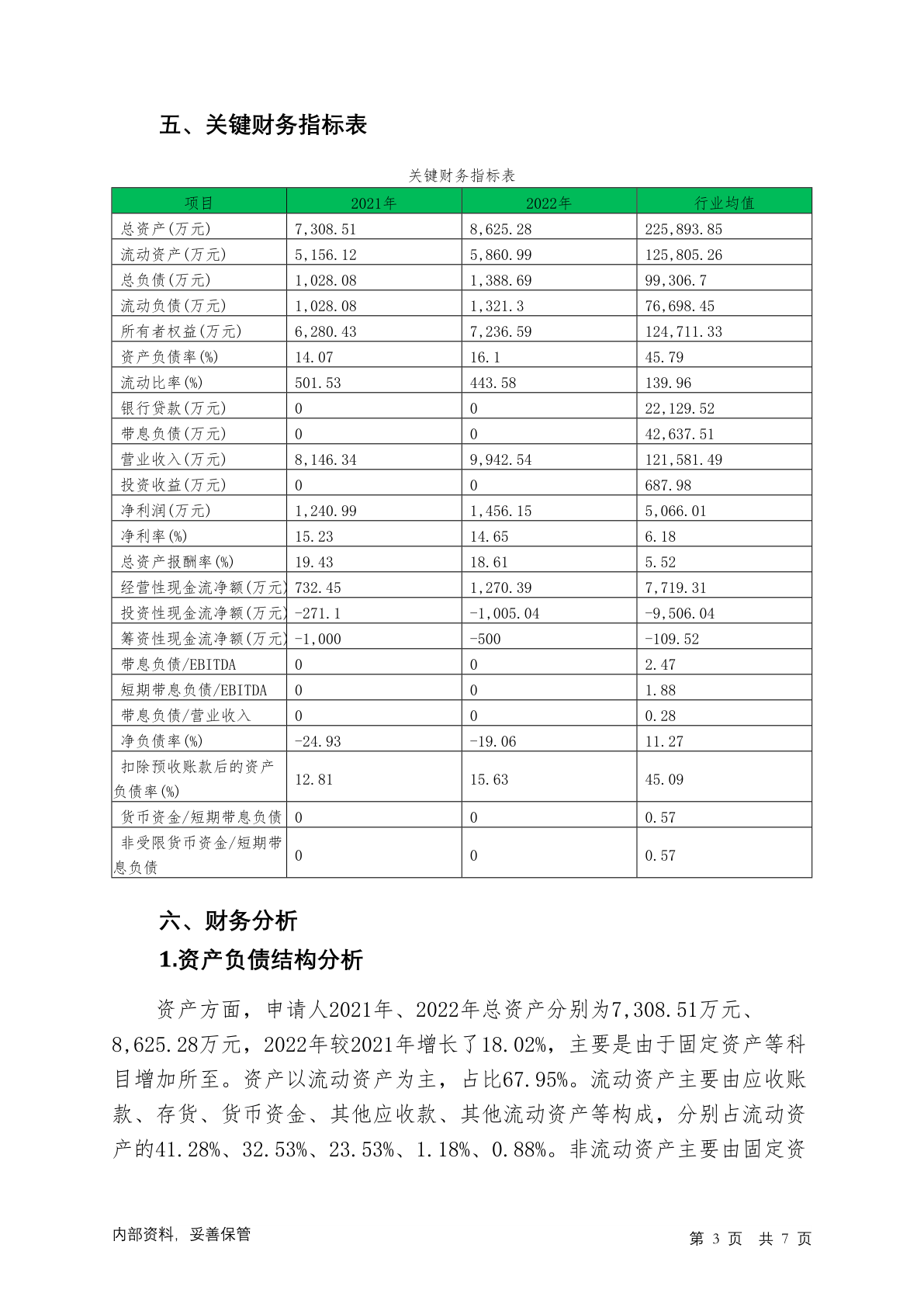 五、关键财务指标表

关键财务指标表

| 项目 | 2021年 | 2022年 | 行业均值 |
|---|---|---|---|
| 总资产(万元) | 7,308.51 | 8,625.28 | 225,893.85 |
| 流动资产(万元) | 5,156.12 | 5,860.99 | 125,805.26 |
| 总负债(万元) | 1,028.08 | 1,388.69 | 99,306.7 |
| 流动负债(万元) | 1,028.08 | 1,321.3 | 76,698.45 |
| 所有者权益(万元) | 6,280.43 | 7,236.59 | 124,711.33 |
| 资产负债率(%) | 14.07 | 16.1 | 45.79 |
| 流动比率(%) | 501.53 | 443.58 | 139.96 |
| 银行贷款(万元) | 0 | 0 | 22,129.52 |
| 带息负债(万元) | 0 | 0 | 42,637.51 |
| 营业收入(万元) | 8,146.34 | 9,942.54 | 121,581.49 |
| 投资收益(万元) | 0 | 0 | 687.98 |
| 净利润(万元) | 1,240.99 | 1,456.15 | 5,066.01 |
| 净利率(%) | 15.23 | 14.65 | 6.18 |
| 总资产报酬率(%) | 19.43 | 18.61 | 5.52 |
| 经营性现金流净额(万元) | 732.45 | 1,270.39 | 7,719.31 |
| 投资性现金流净额(万元) | -271.1 | -1,005.04 | -9,506.04 |
| 筹资性现金流净额(万元) | -1,000 | -500 | -109.52 |
| 带息负债/EBITDA | 0 | 0 | 2.47 |
| 短期带息负债/EBITDA | 0 | 0 | 1.88 |
| 带息负债/营业收入 | 0 | 0 | 0.28 |
| 净负债率(%) | -24.93 | -19.06 | 11.27 |
| 扣除预收账款后的资产负债率(%) | 12.81 | 15.63 | 45.09 |
| 货币资金/短期带息负债 | 0 | 0 | 0.57 |
| 非受限货币资金/短期带息负债 | 0 | 0 | 0.57 |

六、财务分析

1.资产负债结构分析

资产方面，申请人2021年、2022年总资产分别为7,308.51万元、8,625.28万元，2022年较2021年增长了18.02%，主要是由于固定资产等科目增加所至。资产以流动资产为主，占比67.95%。流动资产主要由应收账款、存货、货币资金、其他应收款、其他流动资产等构成，分别占流动资产的41.28%、32.53%、23.53%、1.18%、0.88%。非流动资产主要由固定资

内部资料，妥善保管

第 3 页 共 7 页